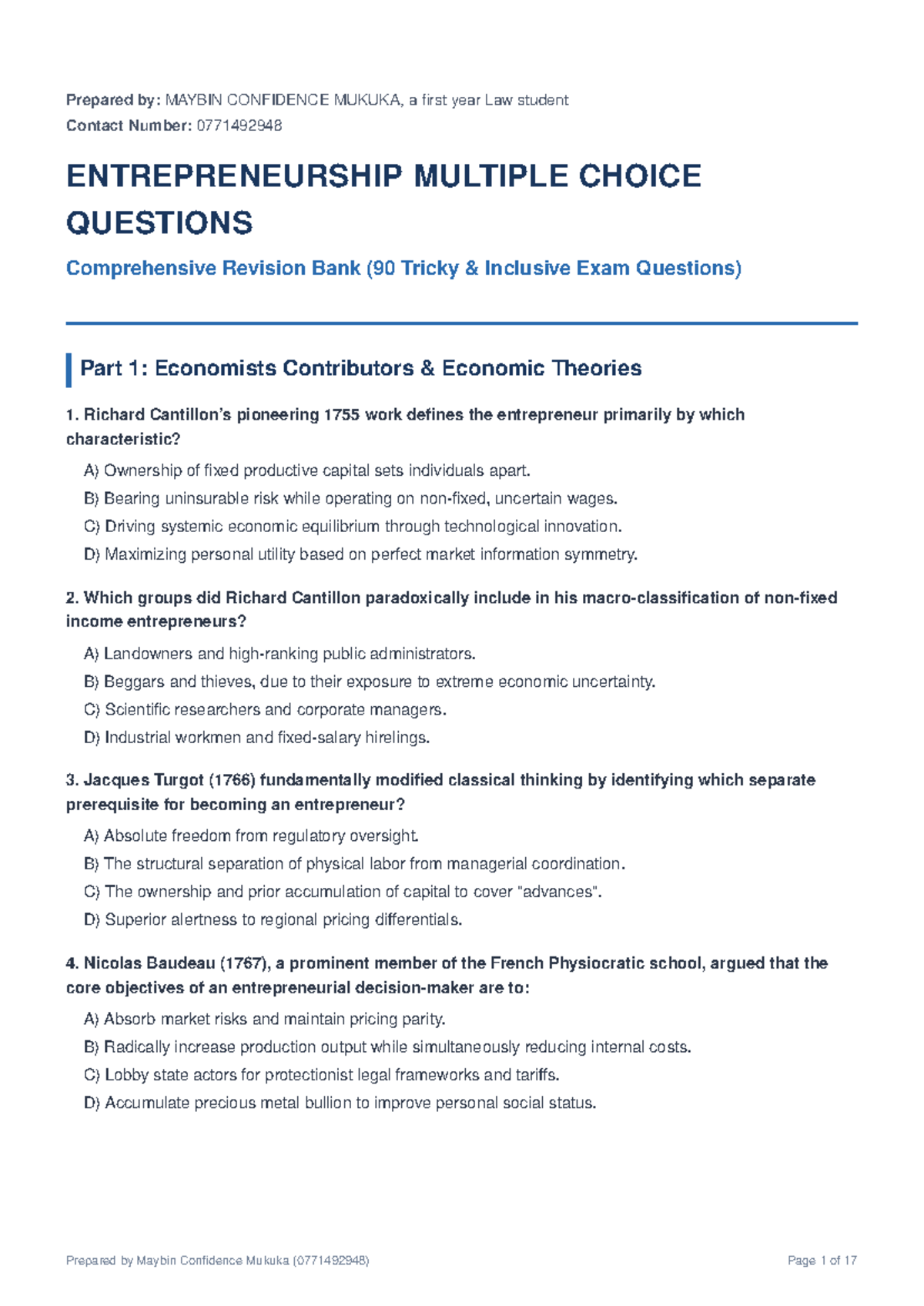 Prepared by: MAYBIN CONFIDENCE MUKUKA, a first year Law student

Contact Number: 0771492948

ENTREPRENEURSHIP MULTIPLE CHOICE QUESTIONS

Comprehensive Revision Bank (90 Tricky & Inclusive Exam Questions)

Part 1: Economists Contributors & Economic Theories

1. Richard Cantillon's pioneering 1755 work defines the entrepreneur primarily by which characteristic?

A) Ownership of fixed productive capital sets individuals apart.

B) Bearing uninsurable risk while operating on non-fixed, uncertain wages.

C) Driving systemic economic equilibrium through technological innovation.

D) Maximizing personal utility based on perfect market information symmetry.

2. Which groups did Richard Cantillon paradoxically include in his macro-classification of non-fixed income entrepreneurs?

A) Landowners and high-ranking public administrators.

B) Beggars and thieves, due to their exposure to extreme economic uncertainty.

C) Scientific researchers and corporate managers.

D) Industrial workmen and fixed-salary hirelings.

3. Jacques Turgot (1766) fundamentally modified classical thinking by identifying which separate prerequisite for becoming an entrepreneur?

A) Absolute freedom from regulatory oversight.

B) The structural separation of physical labor from managerial coordination.

C) The ownership and prior accumulation of capital to cover "advances".

D) Superior alertness to regional pricing differentials.

4. Nicolas Baudeau (1767), a prominent member of the French Physiocratic school, argued that the core objectives of an entrepreneurial decision-maker are to:

A) Absorb market risks and maintain pricing parity.

B) Radically increase production output while simultaneously reducing internal costs.

C) Lobby state actors for protectionist legal frameworks and tariffs.

D) Accumulate precious metal bullion to improve personal social status.

Prepared by Maybin Confidence Mukuka (0771492948)

Page 1 of 17